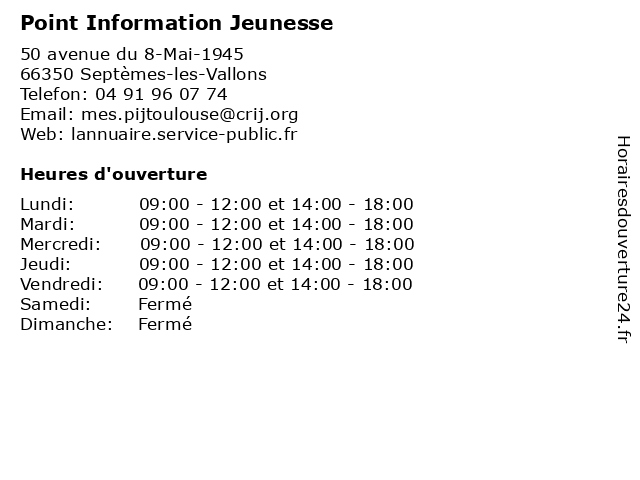 Point Information Jeunesse

50 avenue du 8-Mai-1945
66350 Septèmes-les-Vallons
Telefon: 04 91 96 07 74
Email: mes.pijtoulouse@crij.org
Web: lannuaire.service-public.fr

Heures d'ouverture

| | |
|---|---|
| Lundi: | 09:00 - 12:00 et 14:00 - 18:00 |
| Mardi: | 09:00 - 12:00 et 14:00 - 18:00 |
| Mercredi: | 09:00 - 12:00 et 14:00 - 18:00 |
| Jeudi: | 09:00 - 12:00 et 14:00 - 18:00 |
| Vendredi: | 09:00 - 12:00 et 14:00 - 18:00 |
| Samedi: | Fermé |
| Dimanche: | Fermé |

Horairesdouverture24.fr